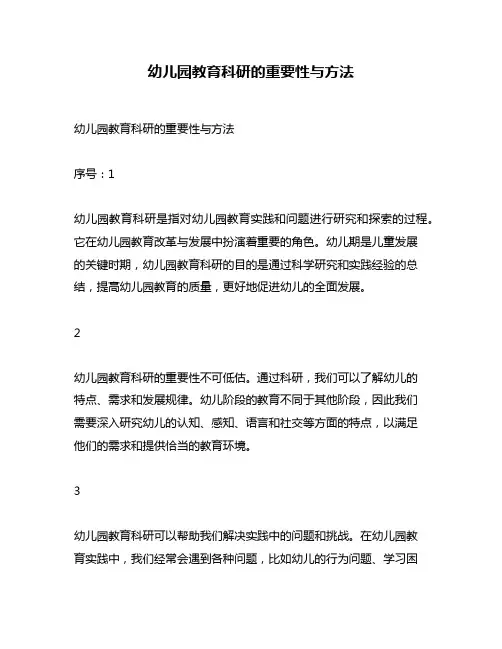 幼儿园教育科研的重要性与方法

幼儿园教育科研的重要性与方法

序号：1

幼儿园教育科研是指对幼儿园教育实践和问题进行研究和探索的过程。它在幼儿园教育改革与发展中扮演着重要的角色。幼儿期是儿童发展的关键时期，幼儿园教育科研的目的是通过科学研究和实践经验的总结，提高幼儿园教育的质量，更好地促进幼儿的全面发展。

2

幼儿园教育科研的重要性不可低估。通过科研，我们可以了解幼儿的特点、需求和发展规律。幼儿阶段的教育不同于其他阶段，因此我们需要深入研究幼儿的认知、感知、语言和社交等方面的特点，以满足他们的需求和提供恰当的教育环境。

3

幼儿园教育科研可以帮助我们解决实践中的问题和挑战。在幼儿园教育实践中，我们经常会遇到各种问题，比如幼儿的行为问题、学习困